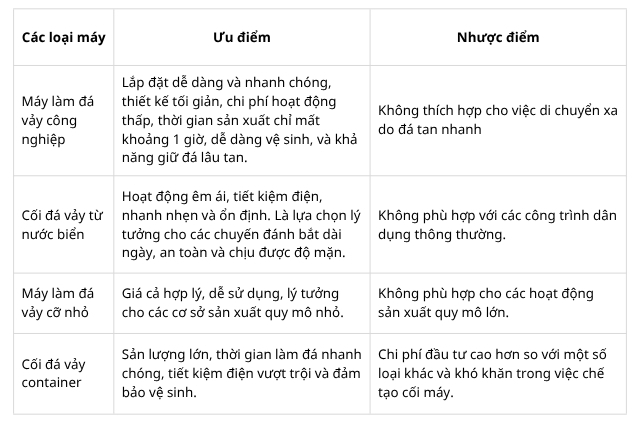 | Các loại máy | Ưu điểm | Nhược điểm |
|---|---|---|
| Máy làm đá vảy công nghiệp | Lắp đặt dễ dàng và nhanh chóng, thiết kế tối giản, chi phí hoạt động thấp, thời gian sản xuất chỉ mất khoảng 1 giờ, dễ dàng vệ sinh, và khả năng giữ đá lâu tan. | Không thích hợp cho việc di chuyển xa do đá tan nhanh |
| Cối đá vảy từ nước biển | Hoạt động êm ái, tiết kiệm điện, nhanh nhẹn và ổn định. Là lựa chọn lý tưởng cho các chuyến đánh bắt dài ngày, an toàn và chịu được độ mặn. | Không phù hợp với các công trình dân dụng thông thường. |
| Máy làm đá vảy cỡ nhỏ | Giá cả hợp lý, dễ sử dụng, lý tưởng cho các cơ sở sản xuất quy mô nhỏ. | Không phù hợp cho các hoạt động sản xuất quy mô lớn. |
| Cối đá vảy container | Sản lượng lớn, thời gian làm đá nhanh chóng, tiết kiệm điện vượt trội và đảm bảo vệ sinh. | Chi phí đầu tư cao hơn so với một số loại khác và khó khăn trong việc chế tạo cối máy. |